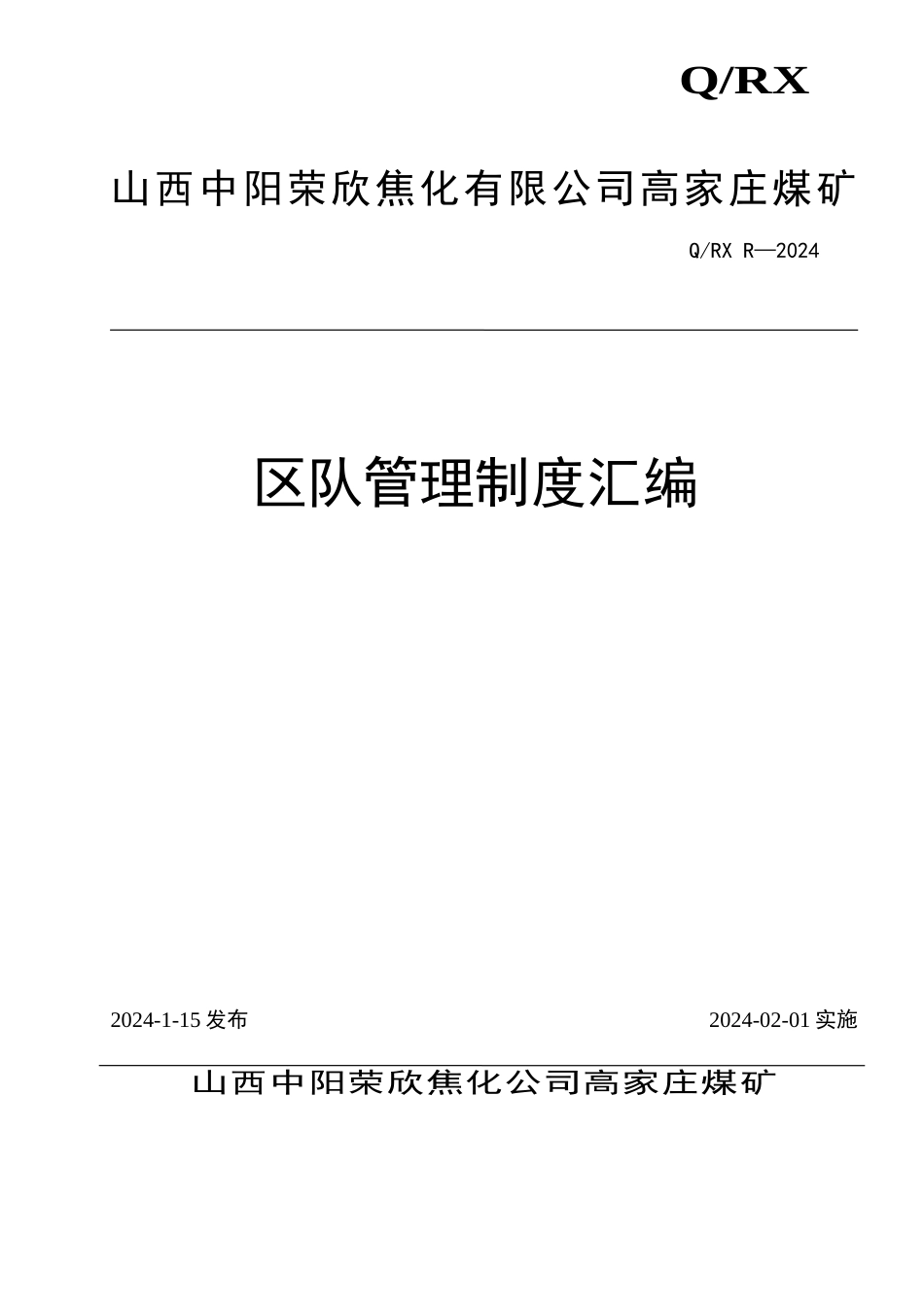 Q/RX

山西中阳荣欣焦化有限公司高家庄煤矿

Q/RX R—2024

区队管理制度汇编

2024-1-15 发布

2024-02-01 实施

山西中阳荣欣焦化公司高家庄煤矿